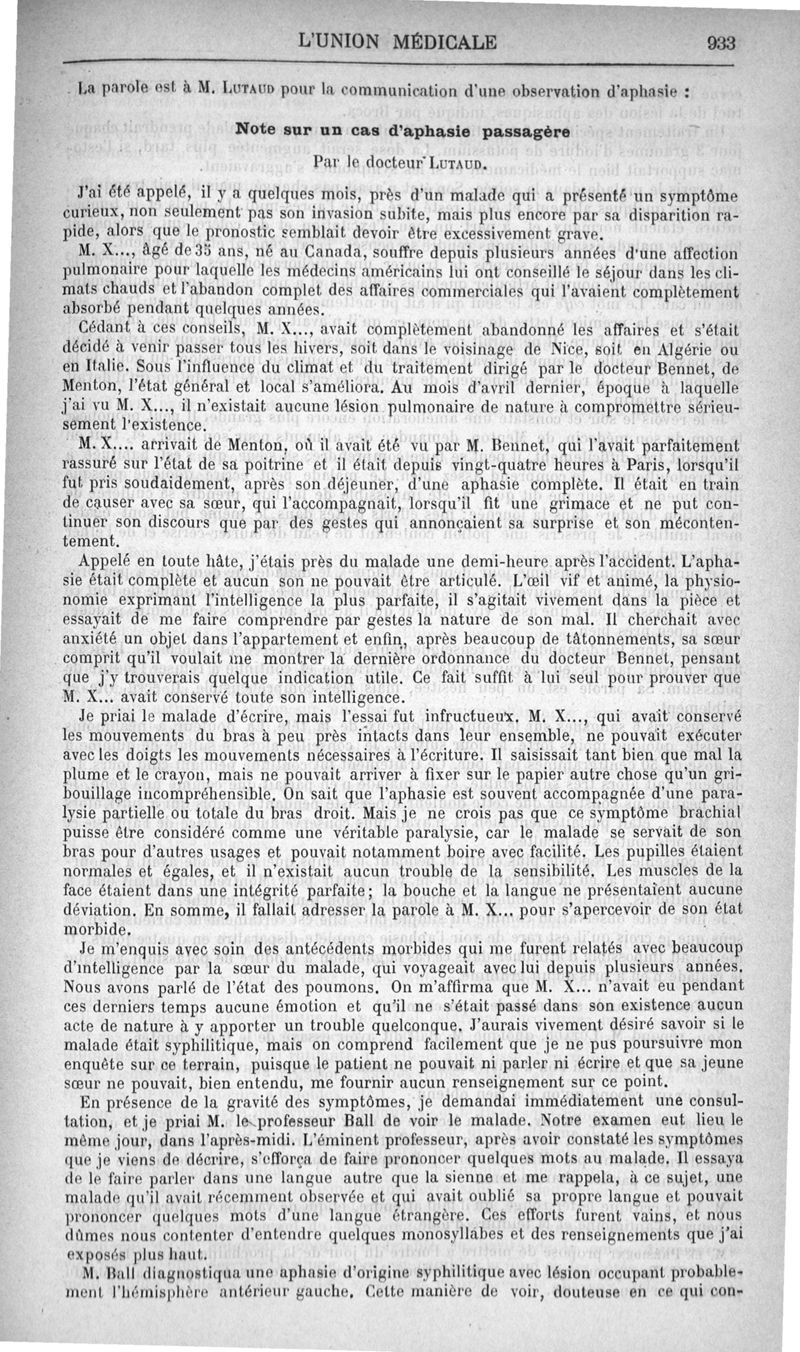 L'UNION MÉDICALE 933

La parole est à M. Lutaud pour la communication d'une observation d'aphasie :

Note sur un cas d'aphasie passagère

Par le docteur Lutaud.

J'ai été appelé, il y a quelques mois, près d'un malade qui a présenté un symptôme curieux, non seulement pas son invasion subite, mais plus encore par sa disparition rapide, alors que le pronostic semblait devoir être excessivement grave.

M. X..., âgé de 35 ans, né au Canada, souffre depuis plusieurs années d'une affection pulmonaire pour laquelle les médecins américains lui ont conseillé le séjour dans les climats chauds et l'abandon complet des affaires commerciales qui l'avaient complètement absorbé pendant quelques années.

Cédant à ces conseils, M. X..., avait complètement abandonné les affaires et s'était décidé à venir passer tous les hivers, soit dans le voisinage de Nice, soit en Algérie ou en Italie. Sous l'influence du climat et du traitement dirigé par le docteur Bennet, de Menton, l'état général et local s'améliora. Au mois d'avril dernier, époque à laquelle j'ai vu M. X..., il n'existait aucune lésion pulmonaire de nature à compromettre sérieusement l'existence.

M. X.... arrivait de Menton, où il avait été vu par M. Bennet, qui l'avait parfaitement rassuré sur l'état de sa poitrine et il était depuis vingt-quatre heures à Paris, lorsqu'il fut pris soudaidement, après son déjeuner, d'une aphasie complète. Il était en train de causer avec sa sœur, qui l'accompagnait, lorsqu'il fit une grimace et ne put continuer son discours que par des gestes qui annonçaient sa surprise et son mécontentement.

Appelé en toute hâte, j'étais près du malade une demi-heure après l'accident. L'aphasie était complète et aucun son ne pouvait être articulé. L'œil vif et animé, la physionomie exprimant l'intelligence la plus parfaite, il s'agitait vivement dans la pièce et essayait de me faire comprendre par gestes la nature de son mal. Il cherchait avec anxiété un objet dans l'appartement et enfin, après beaucoup de tâtonnements, sa sœur comprit qu'il voulait me montrer la dernière ordonnance du docteur Bennet, pensant que j'y trouverais quelque indication utile. Ce fait suffit à lui seul pour prouver que M. X... avait conservé toute son intelligence.

Je priai le malade d'écrire, mais l'essai fut infructueux. M. X..., qui avait conservé les mouvements du bras à peu près intacts dans leur ensemble, ne pouvait exécuter avec les doigts les mouvements nécessaires à l'écriture. Il saisissait tant bien que mal la plume et le crayon, mais ne pouvait arriver à fixer sur le papier autre chose qu'un gribouillage incompréhensible. On sait que l'aphasie est souvent accompagnée d'une paralysie partielle ou totale du bras droit. Mais je ne crois pas que ce symptôme brachial puisse être considéré comme une véritable paralysie, car le malade se servait de son bras pour d'autres usages et pouvait notamment boire avec facilité. Les pupilles étaient normales et égales, et il n'existait aucun trouble de la sensibilité. Les muscles de la face étaient dans une intégrité parfaite; la bouche et la langue ne présentaient aucune déviation. En somme, il fallait adresser la parole à M. X... pour s'apercevoir de son état morbide.

Je m'enquis avec soin des antécédents morbides qui me furent relatés avec beaucoup d'intelligence par la sœur du malade, qui voyageait avec lui depuis plusieurs années. Nous avons parlé de l'état des poumons. On m'affirma que M. X... n'avait eu pendant ces derniers temps aucune émotion et qu'il ne s'était passé dans son existence aucun acte de nature à y apporter un trouble quelconque. J'aurais vivement désiré savoir si le malade était syphilitique, mais on comprend facilement que je ne pus poursuivre mon enquête sur ce terrain, puisque le patient ne pouvait ni parler ni écrire et que sa jeune sœur ne pouvait, bien entendu, me fournir aucun renseignement sur ce point.

En présence de la gravité des symptômes, je demandai immédiatement une consultation, et je priai M. le professeur Ball de voir le malade. Notre examen eut lieu le même jour, dans l'après-midi. L'éminent professeur, après avoir constaté les symptômes que je viens de décrire, s'efforça de faire prononcer quelques mots au malade. Il essaya de le faire parler dans une langue autre que la sienne et me rappela, à ce sujet, une malade qu'il avait récemment observée et qui avait oublié sa propre langue et pouvait prononcer quelques mots d'une langue étrangère. Ces efforts furent vains, et nous dûmes nous contenter d'entendre quelques monosyllabes et des renseignements que j'ai exposés plus haut.

M. Ball diagnostiqua une aphasie d'origine syphilitique avec lésion occupant probablement l'hémisphère antérieur gauche. Cette manière de voir, douteuse en ce qui con-